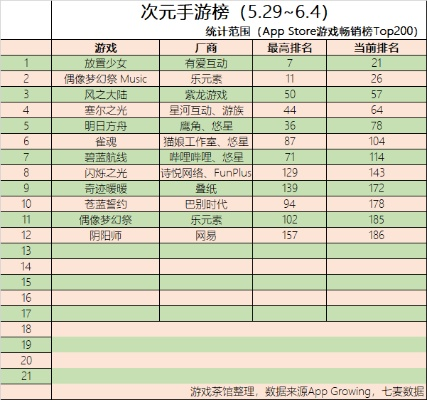 次元手游榜（5.29~6.4）

统计范围（App Store游戏畅销榜Top200）

| | 游戏 | 厂商 | 最高排名 | 当前排名 |
|---|---|---|---|---|
| 1 | 放置少女 | 有爱互动 | 7 | 21 |
| 2 | 偶像梦幻祭 Music | 乐元素 | 11 | 26 |
| 3 | 风之大陆 | 紫龙游戏 | 50 | 57 |
| 4 | 塞尔之光 | 星河互动、游族 | 44 | 64 |
| 5 | 明日方舟 | 鹰角、悠星 | 36 | 78 |
| 6 | 雀魂 | 猫娘工作室、悠星 | 87 | 104 |
| 7 | 碧蓝航线 | 哔哩哔哩、悠星 | 71 | 114 |
| 8 | 闪烁之光 | 诗悦网络、FunPlus | 129 | 143 |
| 9 | 奇迹暖暖 | 叠纸 | 139 | 172 |
| 10 | 苍蓝誓约 | 巴别时代 | 94 | 178 |
| 11 | 偶像梦幻祭 | 乐元素 | 102 | 185 |
| 12 | 阴阳师 | 网易 | 157 | 186 |
| 13 | | | | |
| 14 | | | | |
| 15 | | | | |
| 16 | | | | |
| 17 | | | | |
| 18 | | | | |
| 19 | | | | |
| 20 | | | | |
| 21 | | | | |

游戏茶馆整理，数据来源App Growing，七麦数据